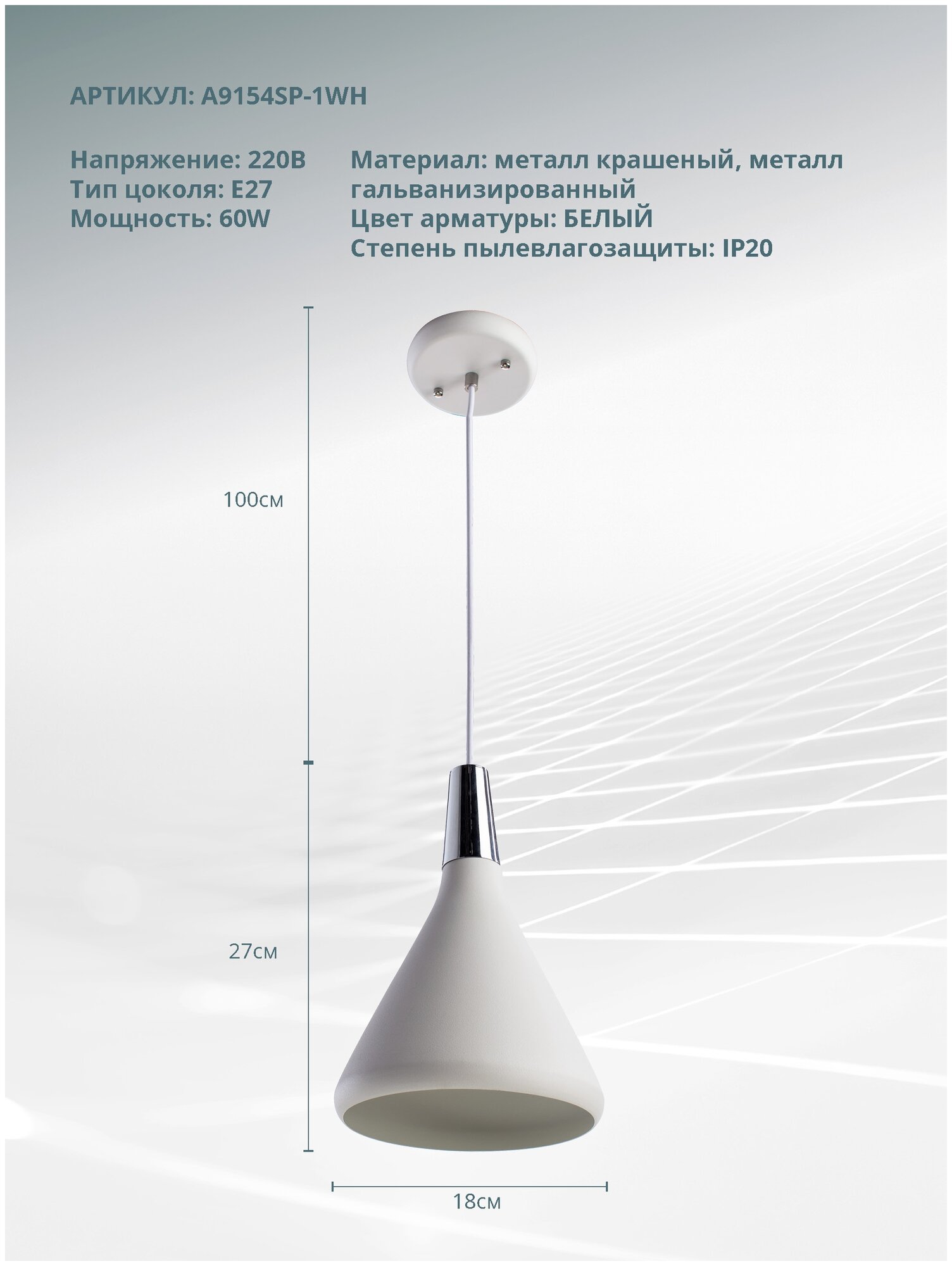 АРТИКУЛ: A9154SP-1WH

Напряжение: 220В
Тип цоколя: E27
Мощность: 60W

Материал: металл крашеный, металл гальванизированный
Цвет арматуры: БЕЛЫЙ
Степень пылевлагозащиты: IP20

100см

27см

18см